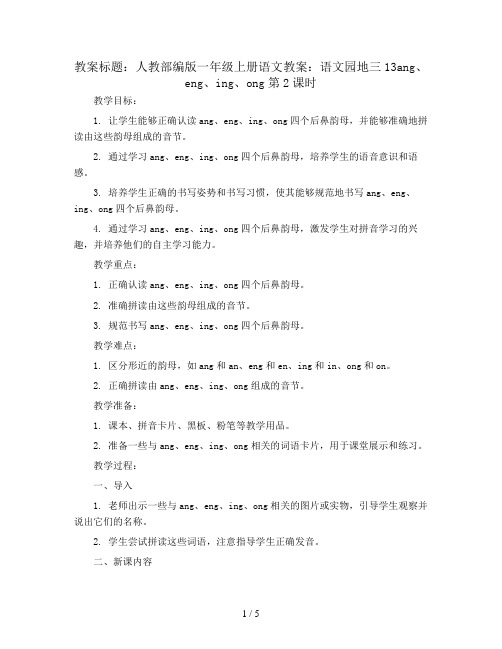 教案标题：人教部编版一年级上册语文教案：语文园地三 13ang、eng、ing、ong 第 2 课时

教学目标：

1. 让学生能够正确认读 ang、eng、ing、ong 四个后鼻韵母，并能够准确地拼读由这些韵母组成的音节。

2. 通过学习 ang、eng、ing、ong 四个后鼻韵母，培养学生的语音意识和语感。

3. 培养学生正确的书写姿势和书写习惯，使其能够规范地书写 ang、eng、ing、ong 四个后鼻韵母。

4. 通过学习 ang、eng、ing、ong 四个后鼻韵母，激发学生对拼音学习的兴趣，并培养他们的自主学习能力。

教学重点：

1. 正确认读 ang、eng、ing、ong 四个后鼻韵母。

2. 准确拼读由这些韵母组成的音节。

3. 规范书写 ang、eng、ing、ong 四个后鼻韵母。

教学难点：

1. 区分形近的韵母，如 ang 和 an、eng 和 en、ing 和 in、ong 和 on。

2. 正确拼读由 ang、eng、ing、ong 组成的音节。

教学准备：

1. 课本、拼音卡片、黑板、粉笔等教学用品。

2. 准备一些与 ang、eng、ing、ong 相关的词语卡片，用于课堂展示和练习。

教学过程：

一、导入

1. 老师出示一些与 ang、eng、ing、ong 相关的图片或实物，引导学生观察并说出它们的名称。

2. 学生尝试拼读这些词语，注意指导学生正确发音。

二、新课内容

1 / 5